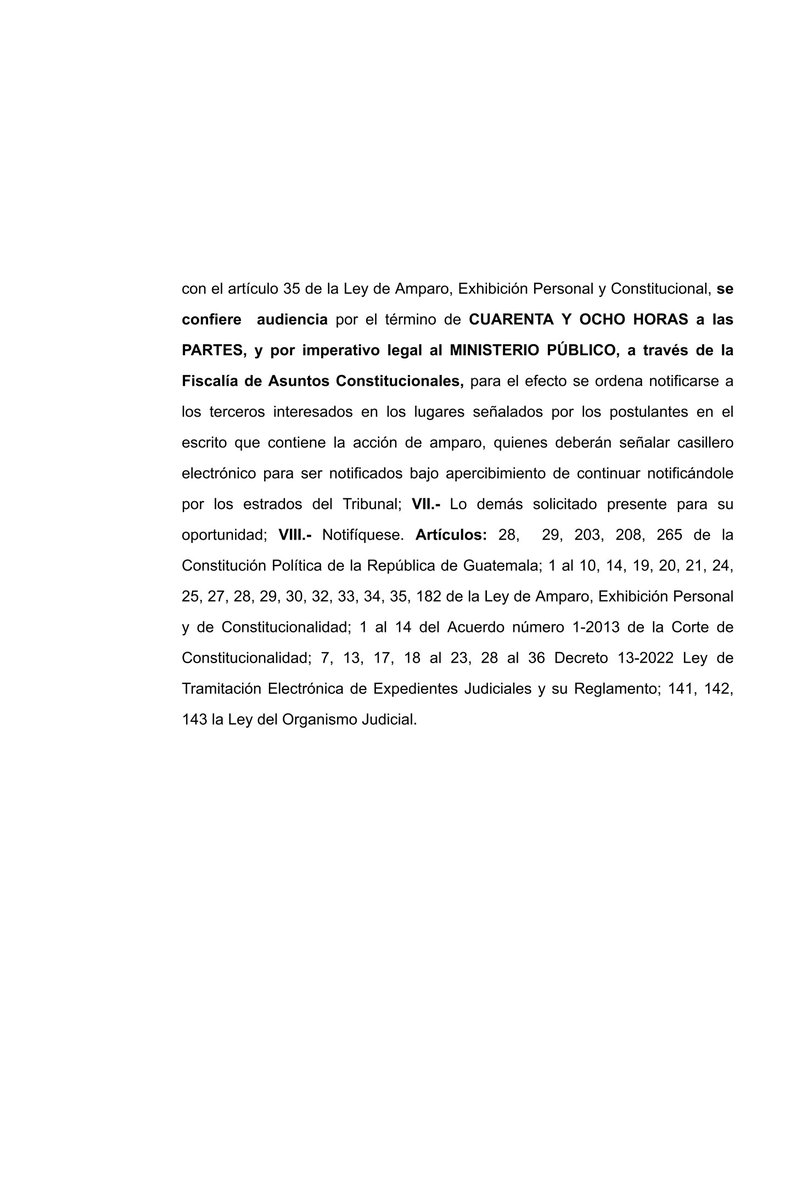 con el artículo 35 de la Ley de Amparo, Exhibición Personal y Constitucional, se confiere audiencia por el término de CUARENTA Y OCHO HORAS a las PARTES, y por imperativo legal al MINISTERIO PÚBLICO, a través de la Fiscalía de Asuntos Constitucionales, para el efecto se ordena notificarse a los terceros interesados en los lugares señalados por los postulantes en el escrito que contiene la acción de amparo, quienes deberán señalar casillero electrónico para ser notificados bajo apercibimiento de continuar notificándole por los estrados del Tribunal; VII.- Lo demás solicitado presente para su oportunidad; VIII.- Notifíquese. Artículos: 28, 29, 203, 208, 265 de la Constitución Política de la República de Guatemala; 1 al 10, 14, 19, 20, 21, 24, 25, 27, 28, 29, 30, 32, 33, 34, 35, 182 de la Ley de Amparo, Exhibición Personal y de Constitucionalidad; 1 al 14 del Acuerdo número 1-2013 de la Corte de Constitucionalidad; 7, 13, 17, 18 al 23, 28 al 36 Decreto 13-2022 Ley de Tramitación Electrónica de Expedientes Judiciales y su Reglamento; 141, 142, 143 la Ley del Organismo Judicial.